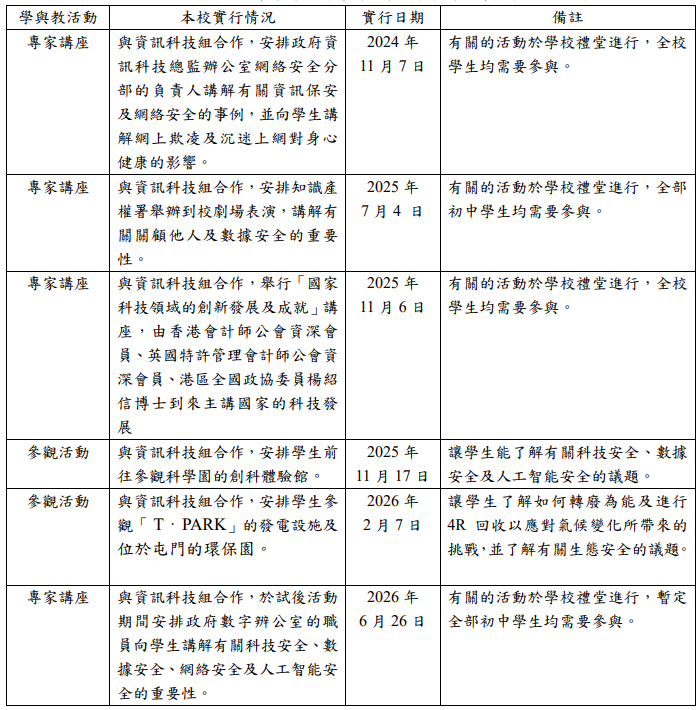 | 學與教活動 | 本校實行情況 | 實行日期 | 備註 |
|---|---|---|---|
| 專家講座 | 與資訊科技組合作，安排政府資訊科技總監辦公室網絡安全分部的負責人講解有關資訊保安及網絡安全的事例，並向學生講解網上欺凌及沉迷上網對身心健康的影響。 | 2024 年 11 月 7 日 | 有關的活動於學校禮堂進行，全校學生均需要參與。 |
| 專家講座 | 與資訊科技組合作，安排知識產權署舉辦到校劇場表演，講解有關關顧他人及數據安全的重要性。 | 2025 年 7 月 4 日 | 有關的活動於學校禮堂進行，全部初中學生均需要參與。 |
| 專家講座 | 與資訊科技組合作，舉行「國家科技領域的創新發展及成就」講座，由香港會計師公會資深會員、英國特許管理會計師公會資深會員、港區全國政協委員楊紹信博士到來主講國家的科技發展 | 2025 年 11 月 6 日 | 有關的活動於學校禮堂進行，全校學生均需要參與。 |
| 參觀活動 | 與資訊科技組合作，安排學生前往參觀科學園的創科體驗館。 | 2025 年 11 月 17 日 | 讓學生能了解有關科技安全、數據安全及人工智能安全的議題。 |
| 參觀活動 | 與資訊科技組合作，安排學生參觀「T · PARK」的發電設施及位於屯門的環保園。 | 2026 年 2 月 7 日 | 讓學生了解如何轉廢為能及進行 4R 回收以應對氣候變化所帶來的挑戰，並了解有關生態安全的議題。 |
| 專家講座 | 與資訊科技組合作，於試後活動期間安排政府數字辦公室的職員向學生講解有關科技安全、數據安全、網絡安全及人工智能安全的重要性。 | 2026 年 6 月 26 日 | 有關的活動於學校禮堂進行，暫定全部初中學生均需要參與。 |